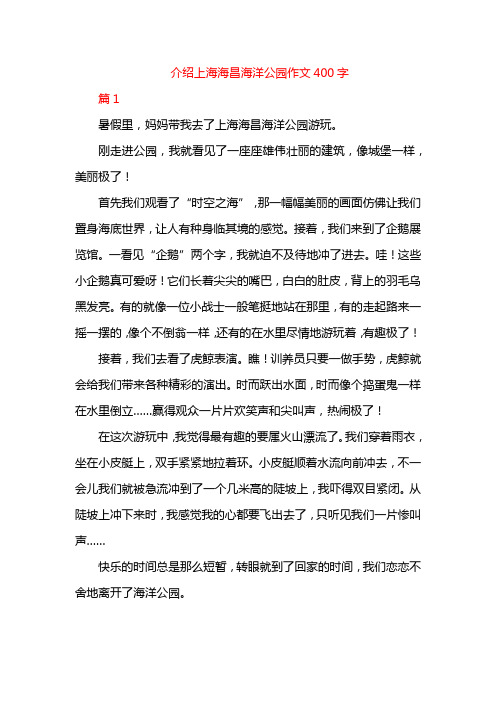 介绍上海海昌海洋公园作文 400 字

篇 1

暑假里，妈妈带我去了上海海昌海洋公园游玩。

刚走进公园，我就看见了一座座雄伟壮丽的建筑，像城堡一样，美丽极了！

首先我们观看了“时空之海”，那一幅幅美丽的画面仿佛让我们置身海底世界，让人有种身临其境的感觉。接着，我们来到了企鹅展览馆。一看见“企鹅”两个字，我就迫不及待地冲了进去。哇！这些小企鹅真可爱呀！它们长着尖尖的嘴巴，白白的肚皮，背上的羽毛乌黑发亮。有的就像一位小战士一般笔挺地站在那里，有的走起路来一摇一摆的，像个不倒翁一样，还有的在水里尽情地游玩着，有趣极了！

接着，我们去看了虎鲸表演。瞧！训养员只要一做手势，虎鲸就会给我们带来各种精彩的演出。时而跃出水面，时而像个捣蛋鬼一样在水里倒立……赢得观众一片片欢笑声和尖叫声，热闹极了！

在这次游玩中，我觉得最有趣的要属火山漂流了。我们穿着雨衣，坐在小皮艇上，双手紧紧地拉着环。小皮艇顺着水流向前冲去，不一会儿我们就被急流冲到了一个几米高的陡坡上，我吓得双目紧闭。从陡坡上冲下来时，我感觉我的心都要飞出去了，只听见我们一片惨叫声……

快乐的时间总是那么短暂，转眼就到了回家的时间，我们恋恋不舍地离开了海洋公园。